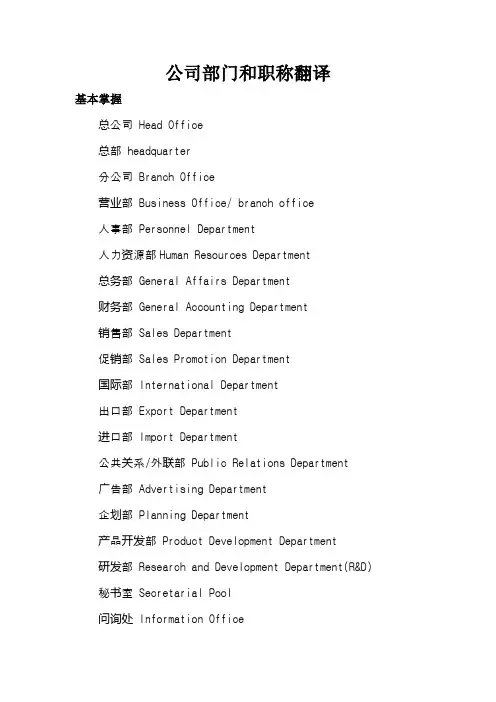 公司部门和职称翻译

基本掌握

总公司 Head Office

总部 headquarter

分公司 Branch Office

营业部 Business Office/ branch office

人事部 Personnel Department

人力资源部 Human Resources Department

总务部 General Affairs Department

财务部 General Accounting Department

销售部 Sales Department

促销部 Sales Promotion Department

国际部 International Department

出口部 Export Department

进口部 Import Department

公共关系/外联部 Public Relations Department

广告部 Advertising Department

企划部 Planning Department

产品开发部 Product Development Department

研发部 Research and Development Department(R&D)

秘书室 Secretarial Pool

问询处 Information Office